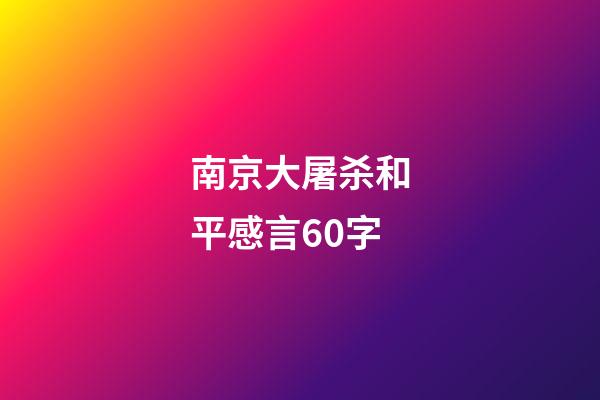 南京大屠杀和平感言60字